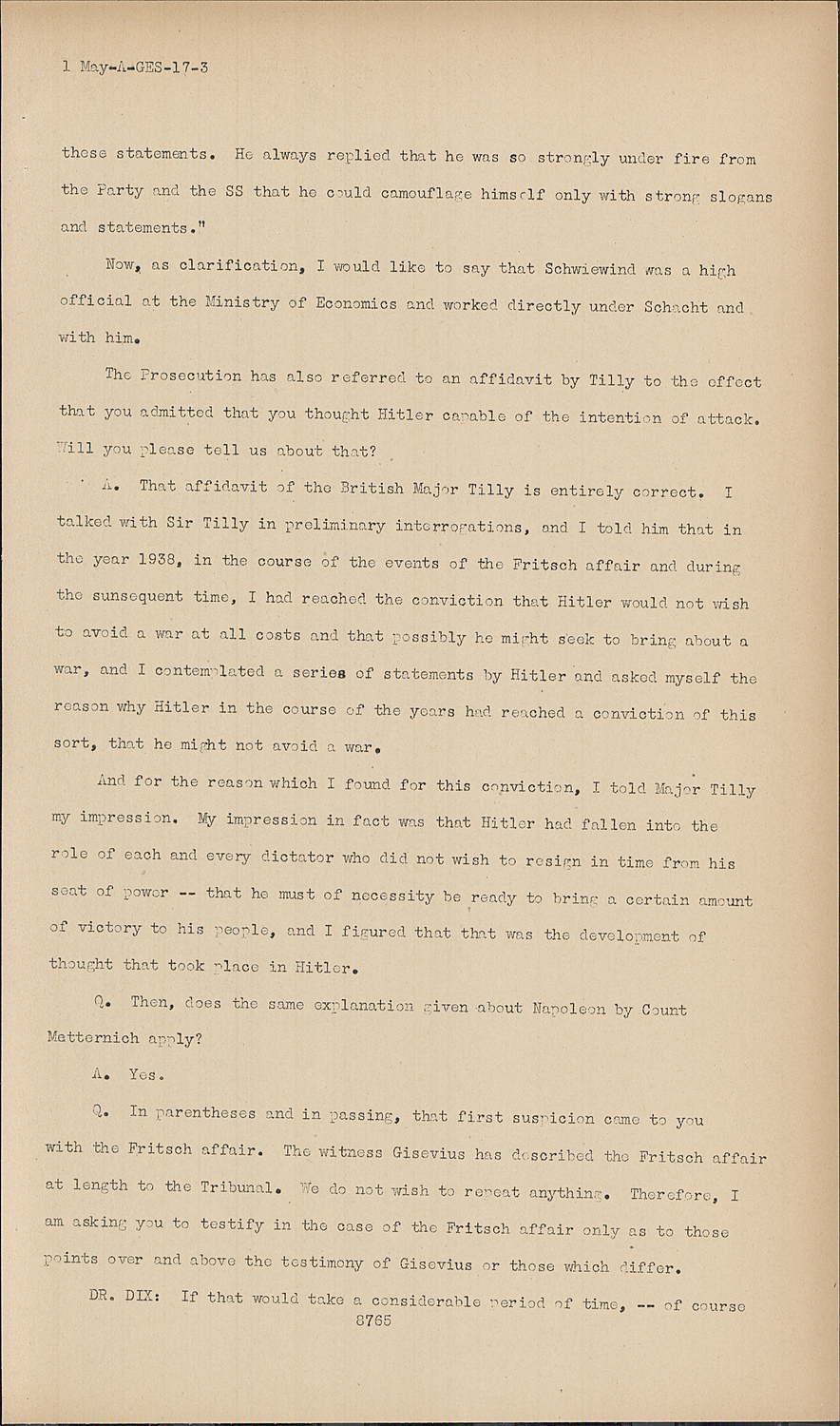 1 May-A-GES-17-3

these statements. He always replied that he was so strongly under fire from the Party and the SS that he could camouflage himself only with strong slogans and statements."

Now, as clarification, I would like to say that Schwiewind was a high official at the Ministry of Economics and worked directly under Schacht and with him.

The Prosecution has also referred to an affidavit by Tilly to the effect that you admitted that you thought Hitler capable of the intention of attack. Will you please tell us about that?

A. That affidavit of the British Major Tilly is entirely correct. I talked with Sir Tilly in preliminary interrogations, and I told him that in the year 1938, in the course of the events of the Fritsch affair and during the sunsequent time, I had reached the conviction that Hitler would not wish to avoid a war at all costs and that possibly he might seek to bring about a war, and I contemplated a series of statements by Hitler and asked myself the reason why Hitler in the course of the years had reached a conviction of this sort, that he might not avoid a war.

And for the reason which I found for this conviction, I told Major Tilly my impression. My impression in fact was that Hitler had fallen into the role of each and every dictator who did not wish to resign in time from his seat of power -- that he must of necessity be ready to bring a certain amount of victory to his people, and I figured that that was the development of thought that took place in Hitler.

Q. Then, does the same explanation given about Napoleon by Count Metternich apply?

A. Yes.

Q. In parentheses and in passing, that first suspicion came to you with the Fritsch affair. The witness Gisevius has described the Fritsch affair at length to the Tribunal. We do not wish to repeat anything. Therefore, I am asking you to testify in the case of the Fritsch affair only as to those points over and above the testimony of Gisevius or those which differ.

DR. DIX: If that would take a considerable period of time, -- of course

8765